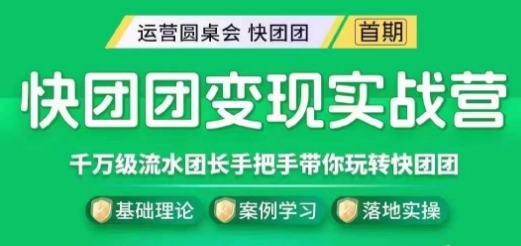 运营圆桌会 快团团

首期

快团团变现实战营

千万级流水团长手把手带你玩转快团团

基础理论

案例学习

落地实操